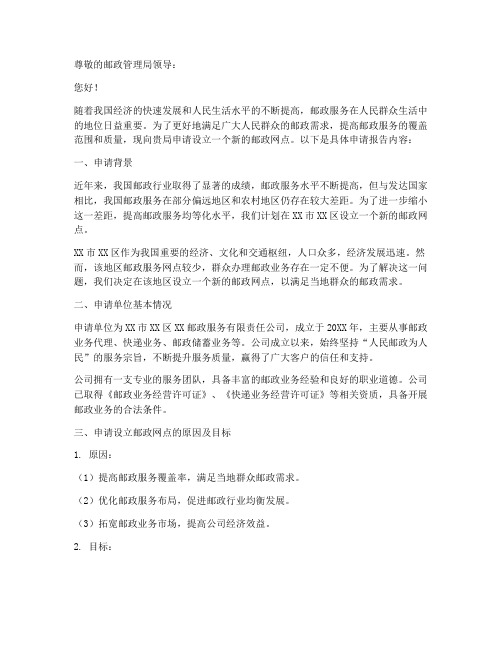 尊敬的邮政管理局领导：

您好！

随着我国经济的快速发展和人民生活水平的不断提高，邮政服务在人民群众生活中的地位日益重要。为了更好地满足广大人民群众的邮政需求，提高邮政服务的覆盖范围和质量，现向贵局申请设立一个新的邮政网点。以下是具体申请报告内容：

一、申请背景

近年来，我国邮政行业取得了显著的成绩，邮政服务水平不断提高，但与发达国家相比，我国邮政服务在部分偏远地区和农村地区仍存在较大差距。为了进一步缩小这一差距，提高邮政服务均等化水平，我们计划在XX市XX区设立一个新的邮政网点。

XX市XX区作为我国重要的经济、文化和交通枢纽，人口众多，经济发展迅速。然而，该地区邮政服务网点较少，群众办理邮政业务存在一定不便。为了解决这一问题，我们决定在该地区设立一个新的邮政网点，以满足当地群众的邮政需求。

二、申请单位基本情况

申请单位为XX市XX区XX邮政服务有限责任公司，成立于20XX年，主要从事邮政业务代理、快递业务、邮政储蓄业务等。公司成立以来，始终坚持“人民邮政为人民”的服务宗旨，不断提升服务质量，赢得了广大客户的信任和支持。

公司拥有一支专业的服务团队，具备丰富的邮政业务经验和良好的职业道德。公司已取得《邮政业务经营许可证》、《快递业务经营许可证》等相关资质，具备开展邮政业务的合法条件。

三、申请设立邮政网点的原因及目标

1. 原因：

（1）提高邮政服务覆盖率，满足当地群众邮政需求。

（2）优化邮政服务布局，促进邮政行业均衡发展。

（3）拓宽邮政业务市场，提高公司经济效益。

2. 目标：